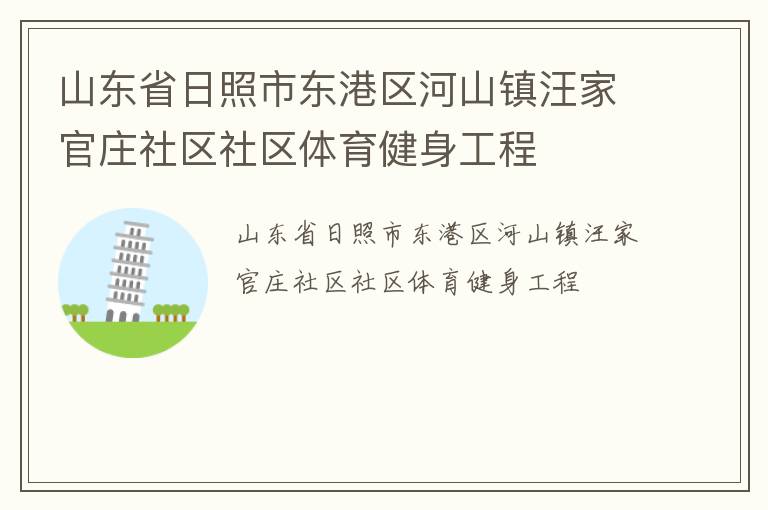 山东省日照市东港区河山镇汪家官庄社区社区体育健身工程

山东省日照市东港区河山镇汪家官庄社区社区体育健身工程